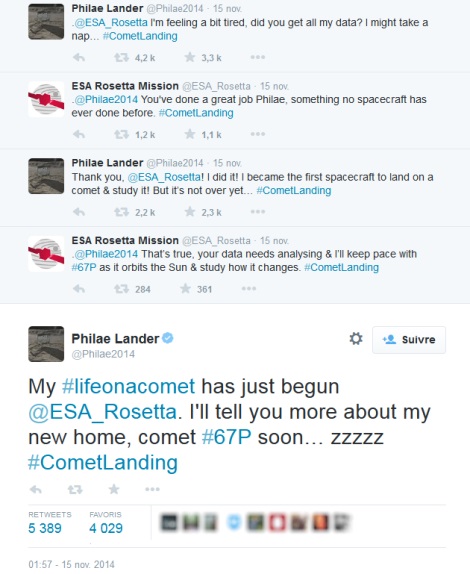 Philae Lander @Philae2014 · 15 nov.
.@ESA_Rosetta I'm feeling a bit tired, did you get all my data? I might take a nap... #CometLanding

4,2 k 3,3 k

ESA Rosetta Mission @ESA_Rosetta · 15 nov.
.@Philae2014 You've done a great job Philae, something no spacecraft has ever done before. #CometLanding

1,2 k 1,1 k

Philae Lander @Philae2014 · 15 nov.
Thank you, @ESA_Rosetta! I did it! I became the first spacecraft to land on a comet & study it! But it's not over yet... #CometLanding

2,2 k 2,3 k

ESA Rosetta Mission @ESA_Rosetta · 15 nov.
.@Philae2014 That's true, your data needs analysing & I'll keep pace with #67P as it orbits the Sun & study how it changes. #CometLanding

284 361

Philae Lander
@Philae2014

Suivre

My #lifeonacomet has just begun @ESA_Rosetta. I'll tell you more about my new home, comet #67P soon... zzzzz #CometLanding

RETWEETS
5 389

FAVORIS
4 029

01:57 - 15 nov. 2014